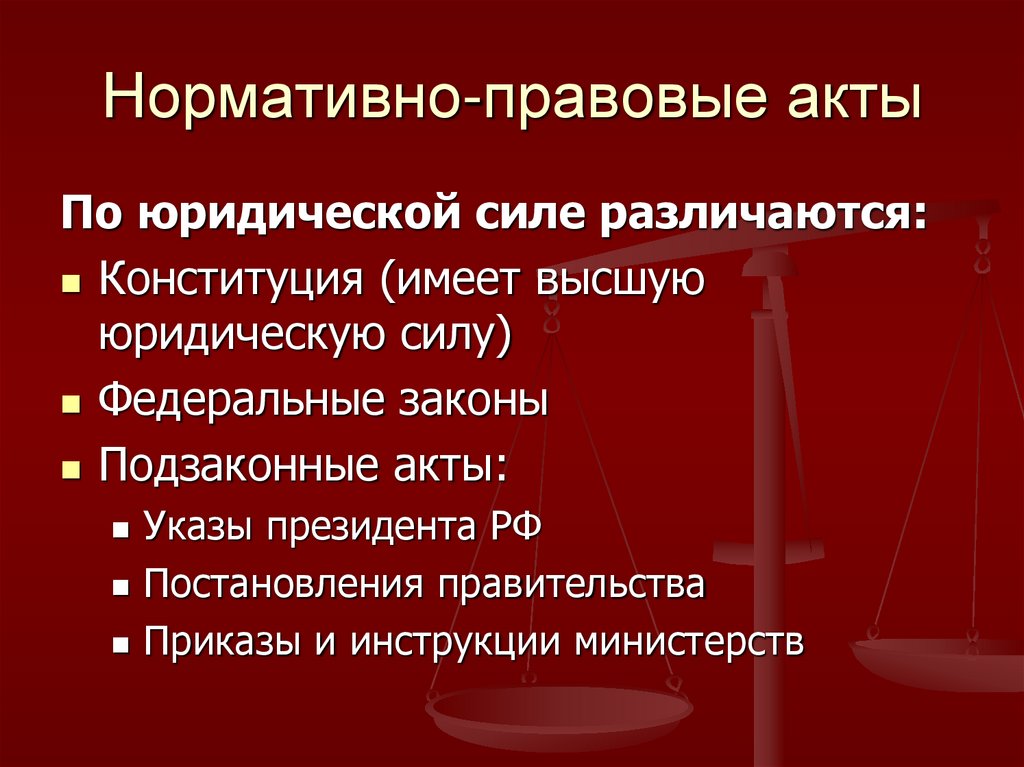 Нормативно-правовые акты

По юридической силе различаются:

• Конституция (имеет высшую юридическую силу)
• Федеральные законы
• Подзаконные акты:
• Указы президента РФ
• Постановления правительства
• Приказы и инструкции министерств